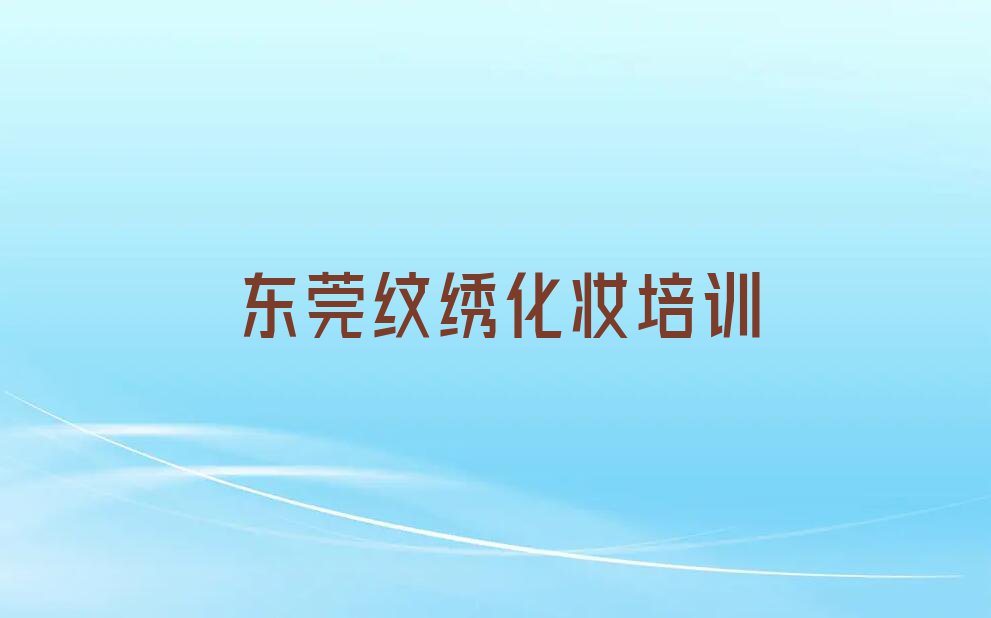 东莞纹绣化妆培训